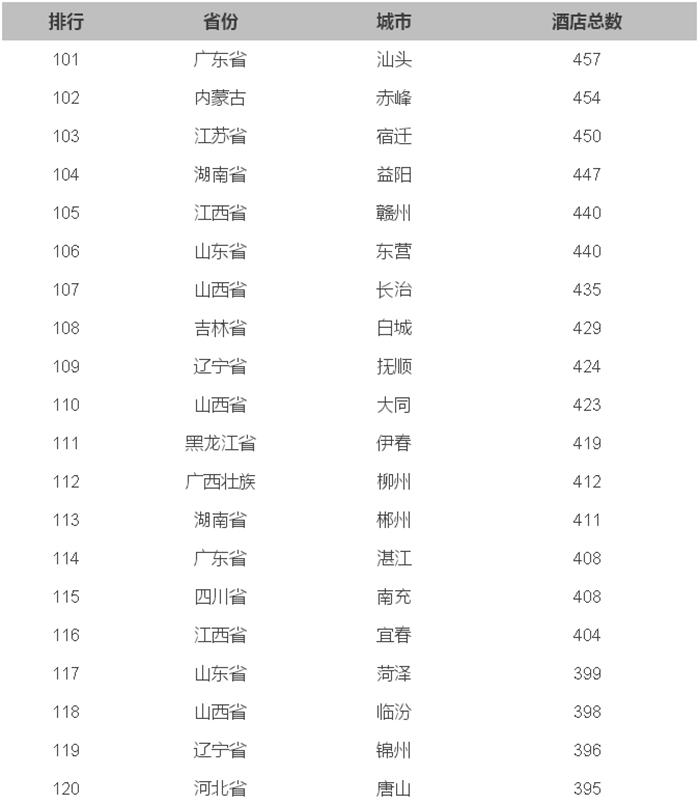 | 排行 | 省份 | 城市 | 酒店总数 |
|---|---|---|---|
| 101 | 广东省 | 汕头 | 457 |
| 102 | 内蒙古 | 赤峰 | 454 |
| 103 | 江苏省 | 宿迁 | 450 |
| 104 | 湖南省 | 益阳 | 447 |
| 105 | 江西省 | 赣州 | 440 |
| 106 | 山东省 | 东营 | 440 |
| 107 | 山西省 | 长治 | 435 |
| 108 | 吉林省 | 白城 | 429 |
| 109 | 辽宁省 | 抚顺 | 424 |
| 110 | 山西省 | 大同 | 423 |
| 111 | 黑龙江省 | 伊春 | 419 |
| 112 | 广西壮族 | 柳州 | 412 |
| 113 | 湖南省 | 郴州 | 411 |
| 114 | 广东省 | 湛江 | 408 |
| 115 | 四川省 | 南充 | 408 |
| 116 | 江西省 | 宜春 | 404 |
| 117 | 山东省 | 菏泽 | 399 |
| 118 | 山西省 | 临汾 | 398 |
| 119 | 辽宁省 | 锦州 | 396 |
| 120 | 河北省 | 唐山 | 395 |